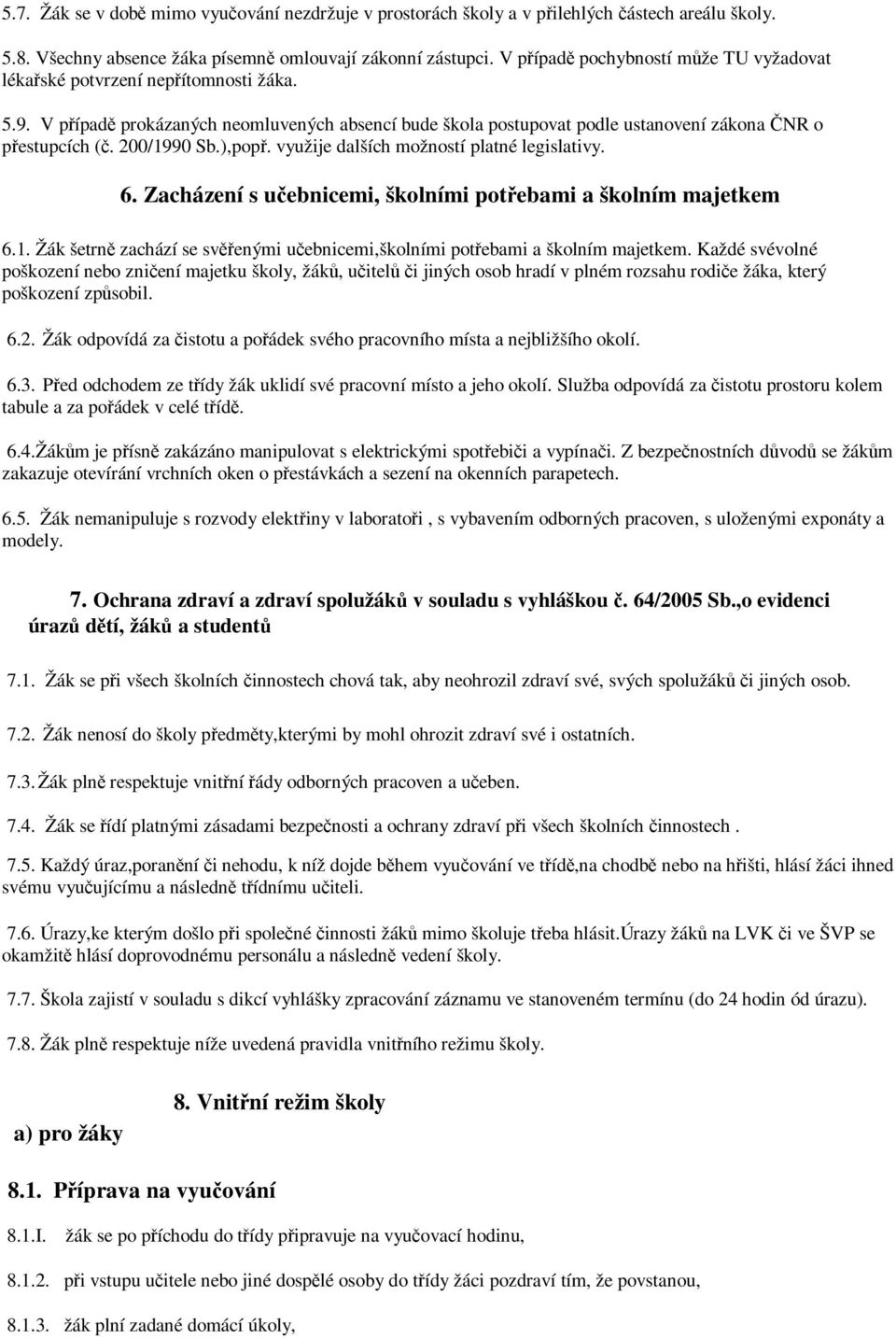 5.7. Žák se v době mimo vyučování nezdržuje v prostorách školy a v přilehlých částech areálu školy.

5.8. Všechny absence žáka písemně omlouvají zákonní zástupci. V případě pochybností může TU vyžadovat lékařské potvrzení nepřítomnosti žáka.

5.9. V případě prokázaných neomluvených absencí bude škola postupovat podle ustanovení zákona ČNR o přestupcích (č. 200/1990 Sb.),popř. využije dalších možností platné legislativy.

6. Zacházení s učebnicemi, školními potřebami a školním majetkem

6.1. Žák šetrně zachází se svěřenými učebnicemi,školními potřebami a školním majetkem. Každé svévolné poškození nebo zničení majetku školy, žáků, učitelů či jiných osob hradí v plném rozsahu rodiče žáka, který poškození způsobil.

6.2. Žák odpovídá za čistotu a pořádek svého pracovního místa a nejbližšího okolí.

6.3. Před odchodem ze třídy žák uklidí své pracovní místo a jeho okolí. Služba odpovídá za čistotu prostoru kolem tabule a za pořádek v celé třídě.

6.4.Žákům je přísně zakázáno manipulovat s elektrickými spotřebiči a vypínači. Z bezpečnostních důvodů se žákům zakazuje otevírání vrchních oken o přestávkách a sezení na okenních parapetech.

6.5. Žák nemanipuluje s rozvody elektřiny v laboratoři , s vybavením odborných pracoven, s uloženými exponáty a modely.

7. Ochrana zdraví a zdraví spolužáků v souladu s vyhláškou č. 64/2005 Sb.,o evidenci úrazů dětí, žáků a studentů

7.1. Žák se při všech školních činnostech chová tak, aby neohrozil zdraví své, svých spolužáků či jiných osob.

7.2. Žák nenosí do školy předměty,kterými by mohl ohrozit zdraví své i ostatních.

7.3. Žák plně respektuje vnitřní řády odborných pracoven a učeben.

7.4. Žák se řídí platnými zásadami bezpečnosti a ochrany zdraví při všech školních činnostech .

7.5. Každý úraz,poranění či nehodu, k níž dojde během vyučování ve třídě,na chodbě nebo na hřišti, hlásí žáci ihned svému vyučujícímu a následně třídnímu učiteli.

7.6. Úrazy,ke kterým došlo při společné činnosti žáků mimo školuje třeba hlásit.Úrazy žáků na LVK či ve ŠVP se okamžitě hlásí doprovodnému personálu a následně vedení školy.

7.7. Škola zajistí v souladu s dikcí vyhlášky zpracování záznamu ve stanoveném termínu (do 24 hodin ód úrazu).

7.8. Žák plně respektuje níže uvedená pravidla vnitřního režimu školy.

8. Vnitřní režim školy

a) pro žáky

8.1. Příprava na vyučování

8.1.I. žák se po příchodu do třídy připravuje na vyučovací hodinu,

8.1.2. při vstupu učitele nebo jiné dospělé osoby do třídy žáci pozdraví tím, že povstanou,

8.1.3. žák plní zadané domácí úkoly,